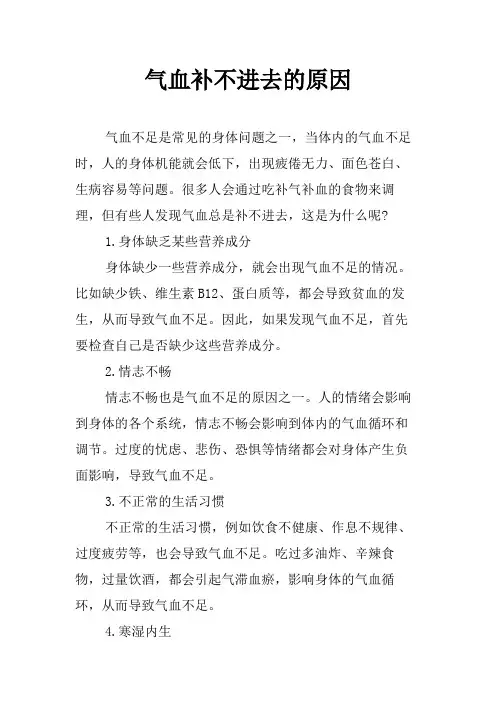 气血补不进去的原因

气血不足是常见的身体问题之一，当体内的气血不足时，人的身体机能就会低下，出现疲倦无力、面色苍白、生病容易等问题。很多人会通过吃补气补血的食物来调理，但有些人发现气血总是补不进去，这是为什么呢?

1.身体缺乏某些营养成分

身体缺少一些营养成分，就会出现气血不足的情况。比如缺少铁、维生素 B12、蛋白质等，都会导致贫血的发生，从而导致气血不足。因此，如果发现气血不足，首先要检查自己是否缺少这些营养成分。

2.情志不畅

情志不畅也是气血不足的原因之一。人的情绪会影响到身体的各个系统，情志不畅会影响到体内的气血循环和调节。过度的忧虑、悲伤、恐惧等情绪都会对身体产生负面影响，导致气血不足。

3.不正常的生活习惯

不正常的生活习惯，例如饮食不健康、作息不规律、过度疲劳等，也会导致气血不足。吃过多油炸、辛辣食物，过量饮酒，都会引起气滞血瘀，影响身体的气血循环，从而导致气血不足。

4.寒湿内生